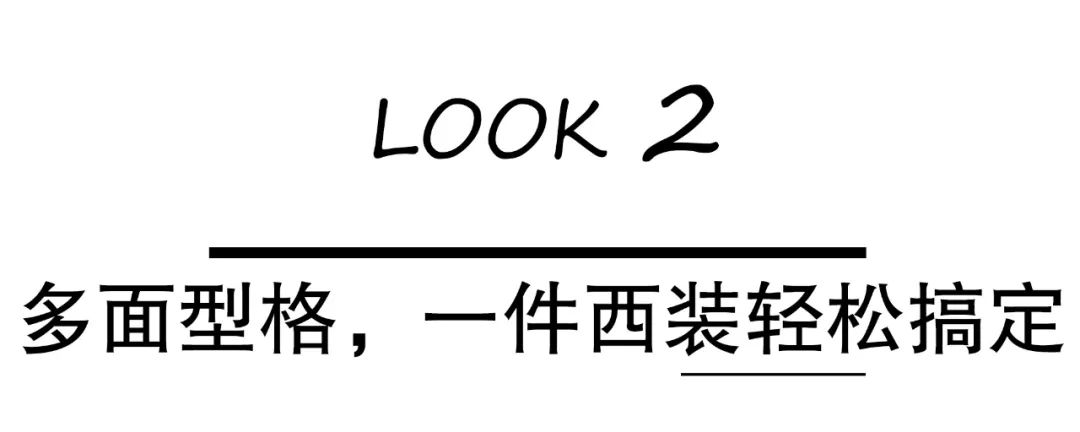 LOOK 2

多面型格，一件西装轻松搞定